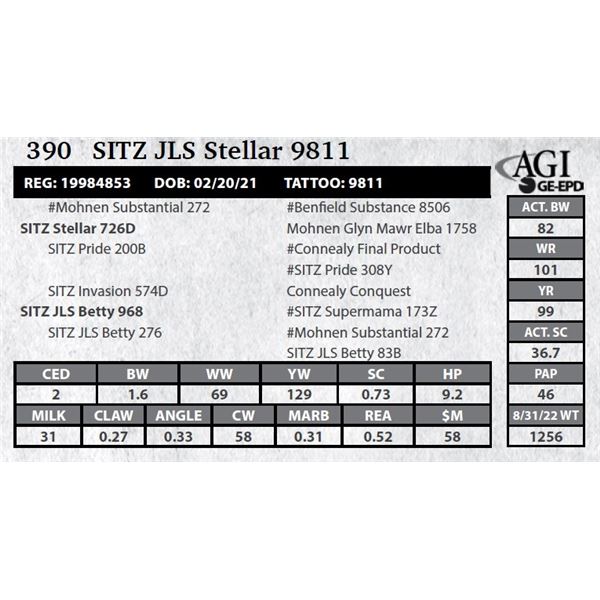 390 SITZ JLS Stellar 9811

AGI GE-EPD

REG: 19984853 DOB: 02/20/21 TATTOO: 9811

#Mohnen Substantial 272
SITZ Stellar 726D
SITZ Pride 200B

SITZ Invasion 574D
SITZ JLS Betty 968
SITZ JLS Betty 276

#Benfield Substance 8506
Mohnen Glyn Mawr Elba 1758
#Connealy Final Product
#SITZ Pride 308Y
Connealy Conquest
#SITZ Supermama 173Z
#Mohnen Substantial 272
SITZ JLS Betty 83B

ACT. BW
82
WR
101
YR
99
ACT. SC
36.7
PAP
46
8/31/22 WT
1256

| CED | BW | WW | YW | SC | HP |
|---|---|---|---|---|---|
| 2 | 1.6 | 69 | 129 | 0.73 | 9.2 |

| MILK | CLAW | ANGLE | CW | MARB | REA | $M |
|---|---|---|---|---|---|---|
| 31 | 0.27 | 0.33 | 58 | 0.31 | 0.52 | 58 |